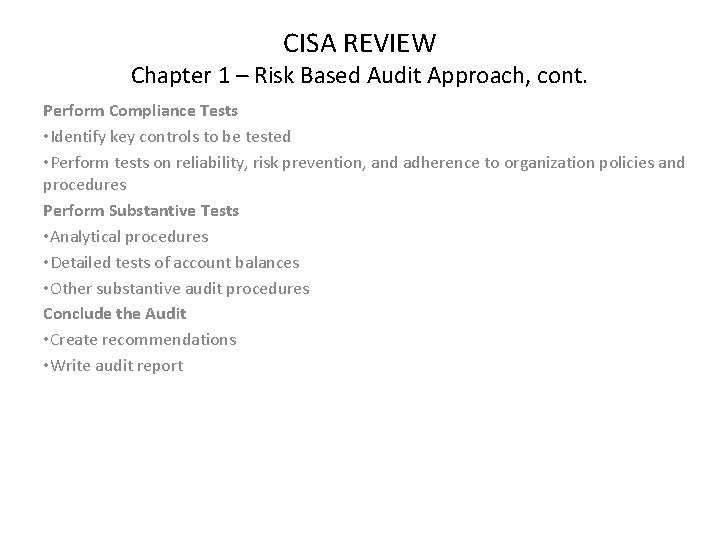 CISA REVIEW
Chapter 1 – Risk Based Audit Approach, cont.

Perform Compliance Tests
•Identify key controls to be tested
•Perform tests on reliability, risk prevention, and adherence to organization policies and procedures
Perform Substantive Tests
•Analytical procedures
•Detailed tests of account balances
•Other substantive audit procedures
Conclude the Audit
•Create recommendations
•Write audit report